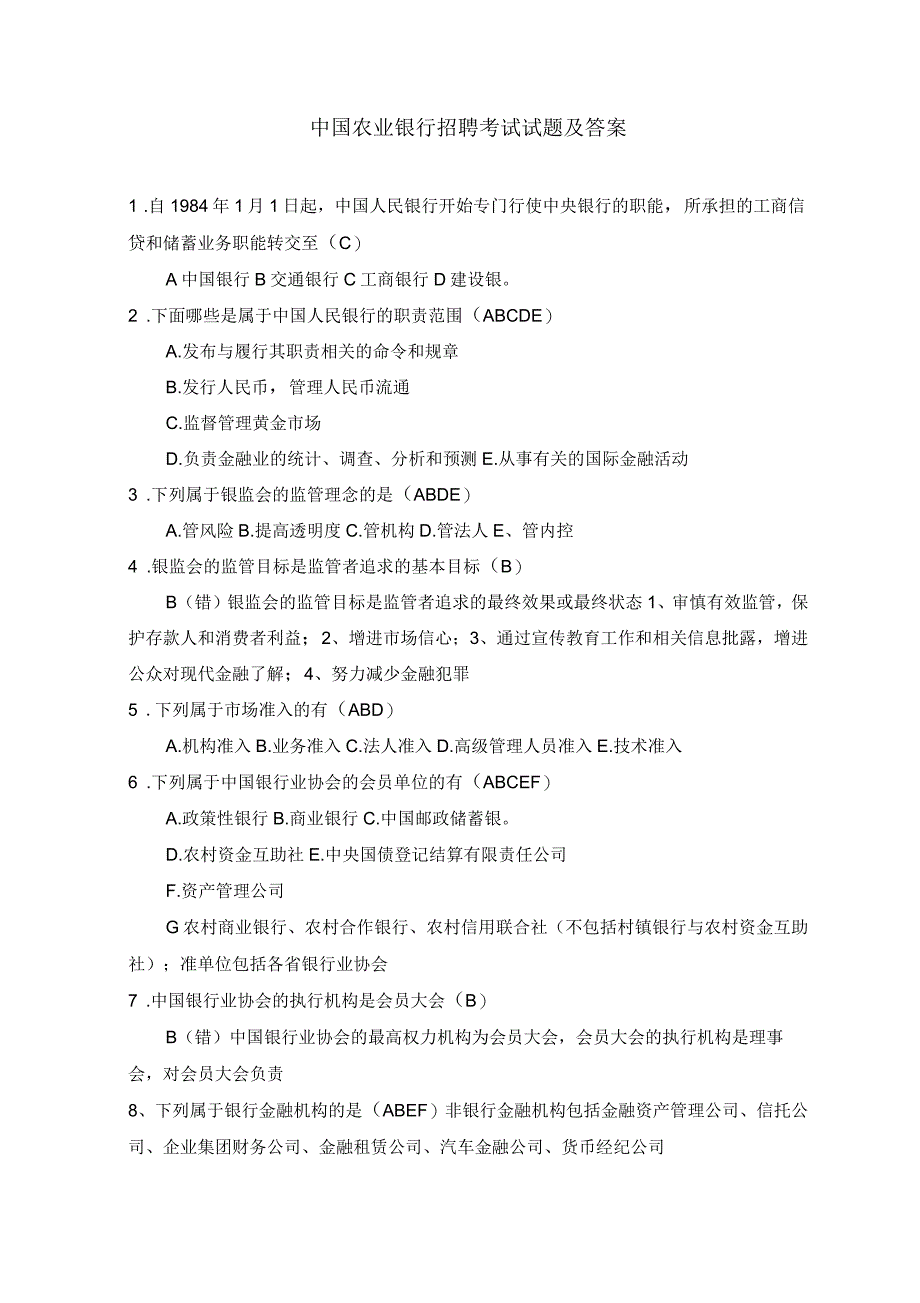 中国农业银行招聘考试试题及答案

1 .自 1984 年 1 月 1 日起，中国人民银行开始专门行使中央银行的职能，所承担的工商信贷和储蓄业务职能转交至（C）

A 中国银行 B 交通银行 C 工商银行 D 建设银。

2 .下面哪些是属于中国人民银行的职责范围（ABCDE）

A.发布与履行其职责相关的命令和规章

B.发行人民币，管理人民币流通

C.监督管理黄金市场

D.负责金融业的统计、调查、分析和预测 E.从事有关的国际金融活动

3 .下列属于银监会的监管理念的是（ABDE）

A.管风险 B.提高透明度 C.管机构 D.管法人 E、管内控

4 .银监会的监管目标是监管者追求的基本目标（B）

B（错）银监会的监管目标是监管者追求的最终效果或最终状态 1、审慎有效监管，保护存款人和消费者利益；2、增进市场信心；3、通过宣传教育工作和相关信息批露，增进公众对现代金融了解；4、努力减少金融犯罪

5 .下列属于市场准入的有（ABD）

A.机构准入 B.业务准入 C.法人准入 D.高级管理人员准入 E.技术准入

6 .下列属于中国银行业协会的会员单位的有（ABCEF）

A.政策性银行 B.商业银行 C.中国邮政储蓄银。

D.农村资金互助社 E.中央国债登记结算有限责任公司

F.资产管理公司

G 农村商业银行、农村合作银行、农村信用联合社（不包括村镇银行与农村资金互助社）；准单位包括各省银行业协会

7 .中国银行业协会的执行机构是会员大会（B）

B（错）中国银行业协会的最高权力机构为会员大会，会员大会的执行机构是理事会，对会员大会负责

8、下列属于银行金融机构的是（ABEF）非银行金融机构包括金融资产管理公司、信托公司、企业集团财务公司、金融租赁公司、汽车金融公司、货币经纪公司